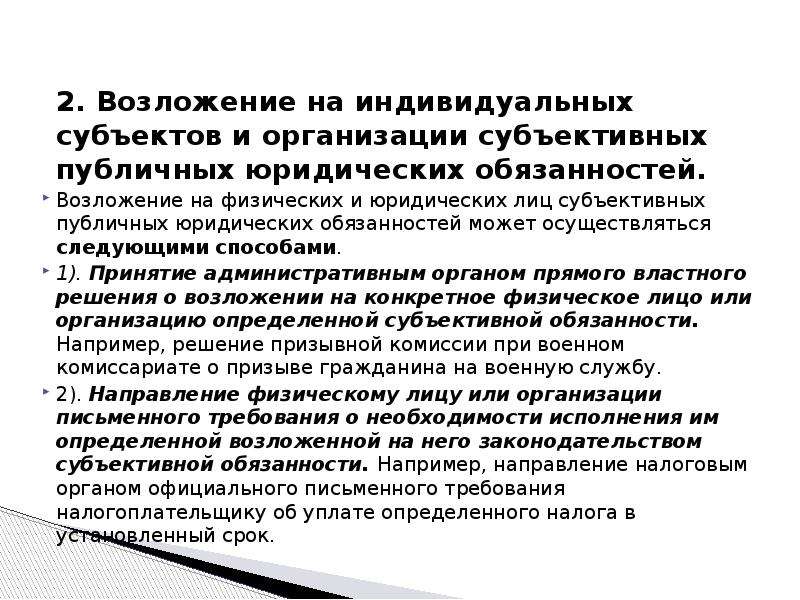 2. Возложение на индивидуальных субъектов и организации субъективных публичных юридических обязанностей.

Возложение на физических и юридических лиц субъективных публичных юридических обязанностей может осуществляться следующими способами.

1). Принятие административным органом прямого властного решения о возложении на конкретное физическое лицо или организацию определенной субъективной обязанности. Например, решение призывной комиссии при военном комиссариате о призыве гражданина на военную службу.

2). Направление физическому лицу или организации письменного требования о необходимости исполнения им определенной возложенной на него законодательством субъективной обязанности. Например, направление налоговым органом официального письменного требования налогоплательщику об уплате определенного налога в установленный срок.